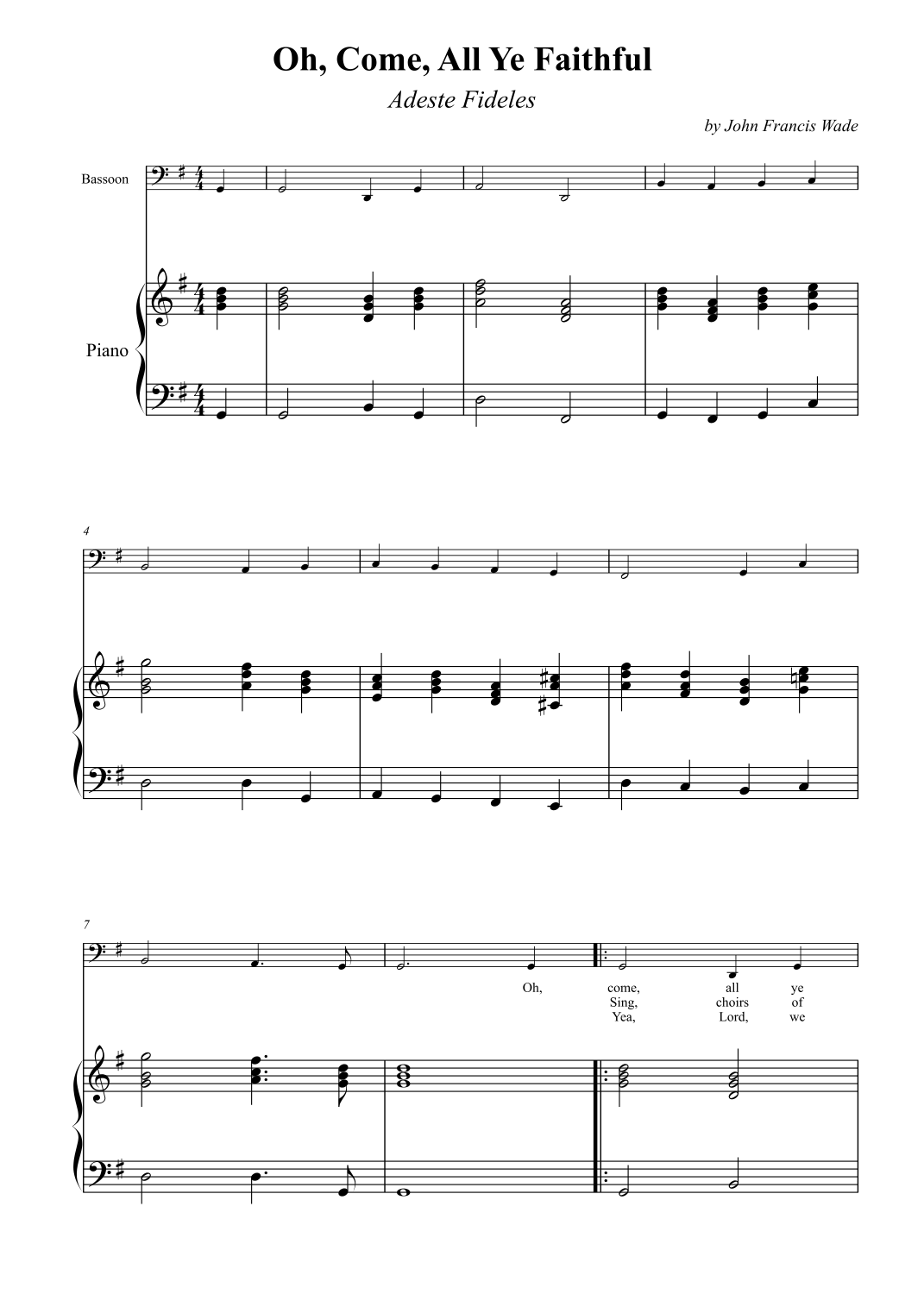 Oh, Come, All Ye Faithful

Adeste Fideles

by John Francis Wade

Bassoon

Piano

4

7

Oh, come, all ye
Sing, choirs of
Yea, Lord, we